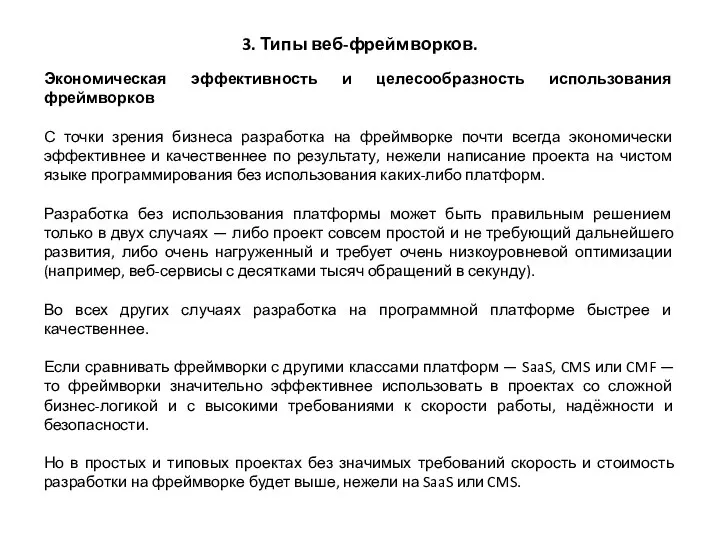 3. Типы веб-фреймворков.

Экономическая эффективность и целесообразность использования фреймворков

С точки зрения бизнеса разработка на фреймворке почти всегда экономически эффективнее и качественнее по результату, нежели написание проекта на чистом языке программирования без использования каких-либо платформ.

Разработка без использования платформы может быть правильным решением только в двух случаях — либо проект совсем простой и не требующий дальнейшего развития, либо очень нагруженный и требует очень низкоуровневой оптимизации (например, веб-сервисы с десятками тысяч обращений в секунду).

Во всех других случаях разработка на программной платформе быстрее и качественнее.

Если сравнивать фреймворки с другими классами платформ — SaaS, CMS или CMF — то фреймворки значительно эффективнее использовать в проектах со сложной бизнес-логикой и с высокими требованиями к скорости работы, надёжности и безопасности.

Но в простых и типовых проектах без значимых требований скорость и стоимость разработки на фреймворке будет выше, нежели на SaaS или CMS.